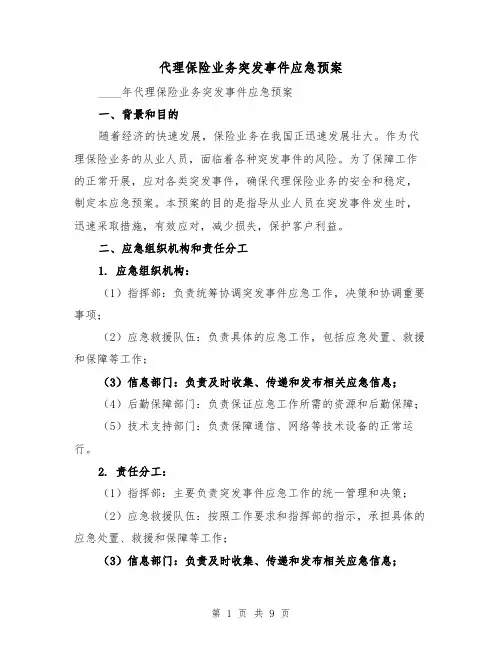 代理保险业务突发事件应急预案

____年代理保险业务突发事件应急预案

一、背景和目的

随着经济的快速发展，保险业务在我国正迅速发展壮大。作为代理保险业务的从业人员，面临着各种突发事件的风险。为了保障工作的正常开展，应对各类突发事件，确保代理保险业务的安全和稳定，制定本应急预案。本预案的目的是指导从业人员在突发事件发生时，迅速采取措施，有效应对，减少损失，保护客户利益。

二、应急组织机构和责任分工

1. 应急组织机构：

（1）指挥部：负责统筹协调突发事件应急工作，决策和协调重要事项；

（2）应急救援队伍：负责具体的应急工作，包括应急处置、救援和保障等工作；

（3）信息部门：负责及时收集、传递和发布相关应急信息；

（4）后勤保障部门：负责保证应急工作所需的资源和后勤保障；

（5）技术支持部门：负责保障通信、网络等技术设备的正常运行。

2. 责任分工：

（1）指挥部：主要负责突发事件应急工作的统一管理和决策；

（2）应急救援队伍：按照工作要求和指挥部的指示，承担具体的应急处置、救援和保障等工作；

（3）信息部门：负责及时收集、传递和发布相关应急信息；

第 1 页 共 9 页